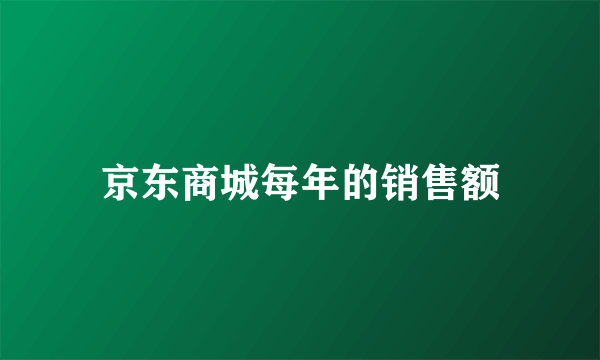 京东商城每年的销售额